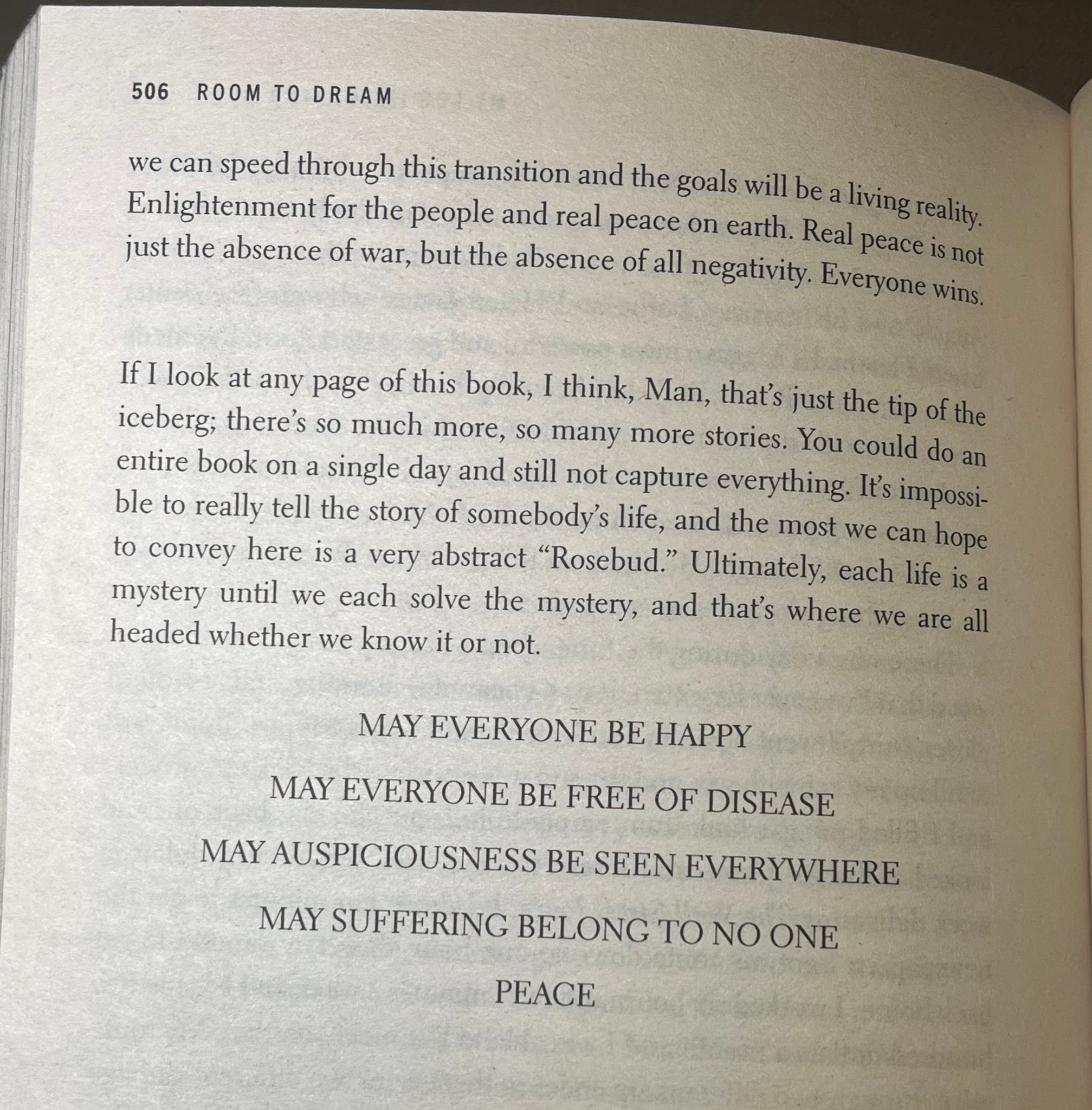 506 ROOM TO DREAM

we can speed through this transition and the goals will be a living reality. Enlightenment for the people and real peace on earth. Real peace is not just the absence of war, but the absence of all negativity. Everyone wins.

If I look at any page of this book, I think, Man, that's just the tip of the iceberg; there's so much more, so many more stories. You could do an entire book on a single day and still not capture everything. It's impossible to really tell the story of somebody's life, and the most we can hope to convey here is a very abstract "Rosebud." Ultimately, each life is a mystery until we each solve the mystery, and that's where we are all headed whether we know it or not.

MAY EVERYONE BE HAPPY

MAY EVERYONE BE FREE OF DISEASE

MAY AUSPICIOUSNESS BE SEEN EVERYWHERE

MAY SUFFERING BELONG TO NO ONE

PEACE